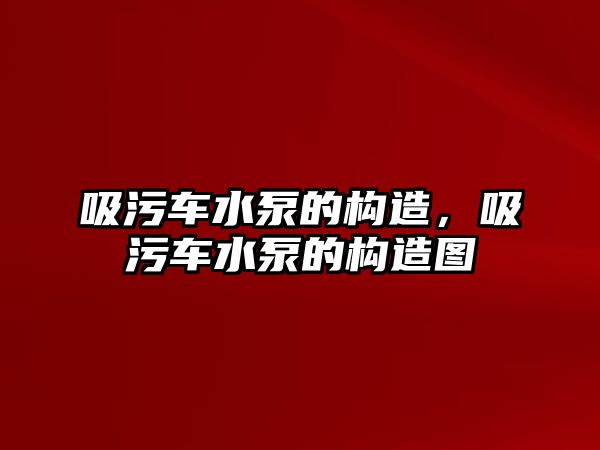 吸污车水泵的构造，吸污车水泵的构造图